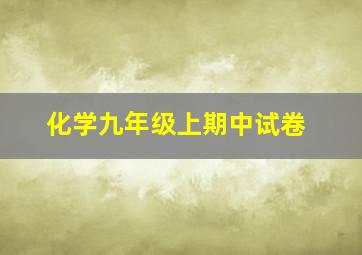 化学九年级上期中试卷